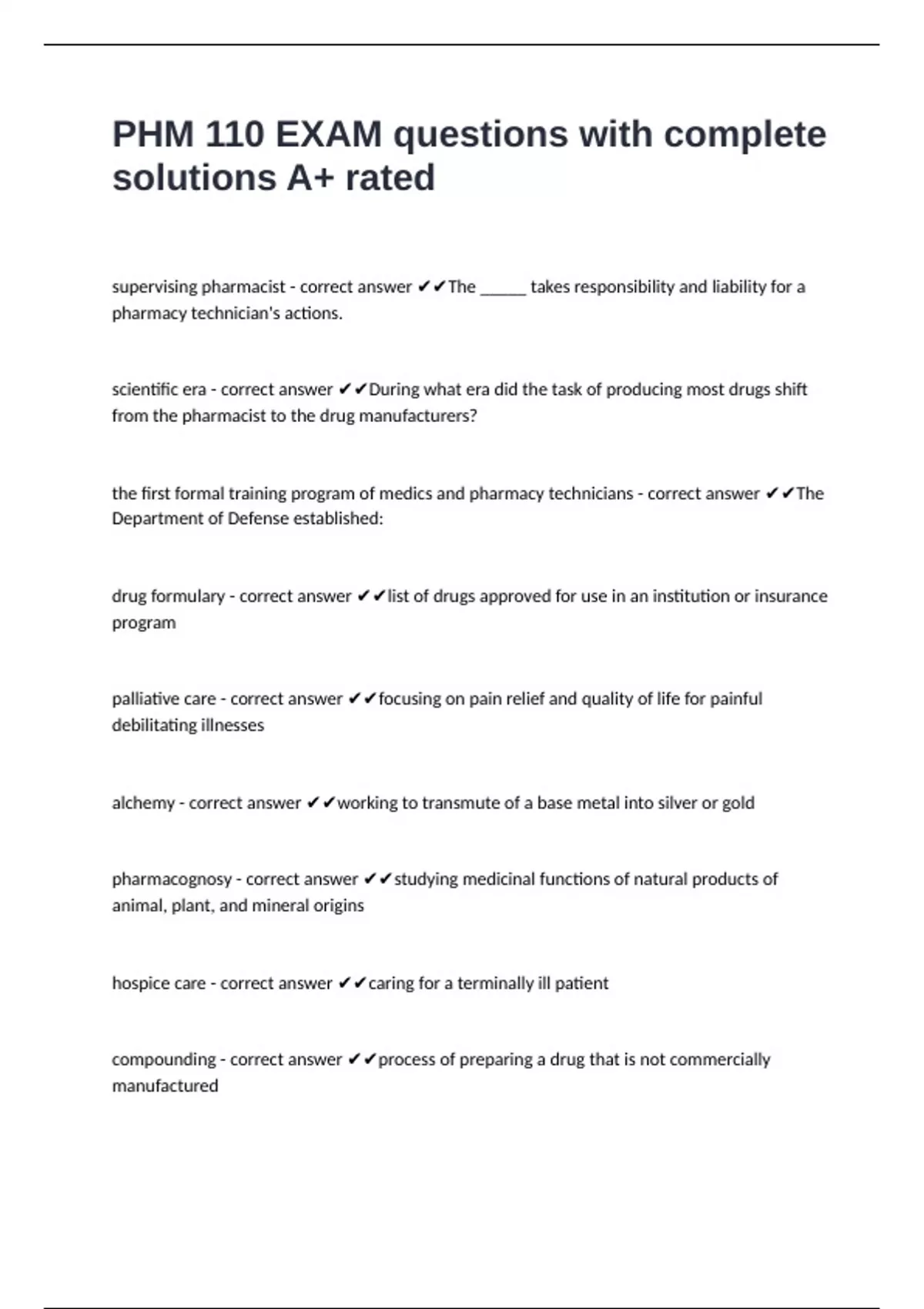 PHM 110 EXAM questions with complete solutions A+ rated

supervising pharmacist - correct answer ✔✔The ______ takes responsibility and liability for a pharmacy technician's actions.

scientific era - correct answer ✔✔During what era did the task of producing most drugs shift from the pharmacist to the drug manufacturers?

the first formal training program of medics and pharmacy technicians - correct answer ✔✔The Department of Defense established:

drug formulary - correct answer ✔✔list of drugs approved for use in an institution or insurance program

palliative care - correct answer ✔✔focusing on pain relief and quality of life for painful debilitating illnesses

alchemy - correct answer ✔✔working to transmute of a base metal into silver or gold

pharmacognosy - correct answer ✔✔studying medicinal functions of natural products of animal, plant, and mineral origins

hospice care - correct answer ✔✔caring for a terminally ill patient

compounding - correct answer ✔✔process of preparing a drug that is not commercially manufactured